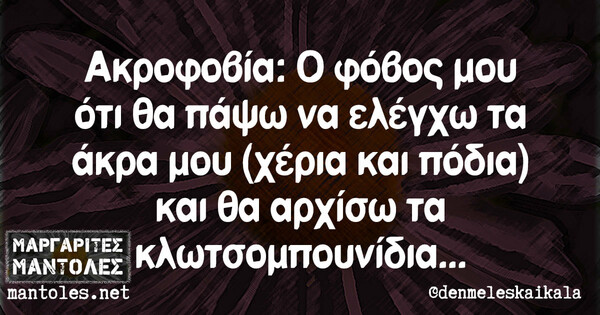 Ακροφοβία: Ο φόβος μου ότι θα πάψω να ελέγχω τα άκρα μου (χέρια και πόδια) και θα αρχίσω τα κλωτσομπουνίδια...

ΜΑΡΓΑΡΙΤΕΣ ΜΑΝΤΟΛΕΣ
mantoles.net

@denmeleskaikala